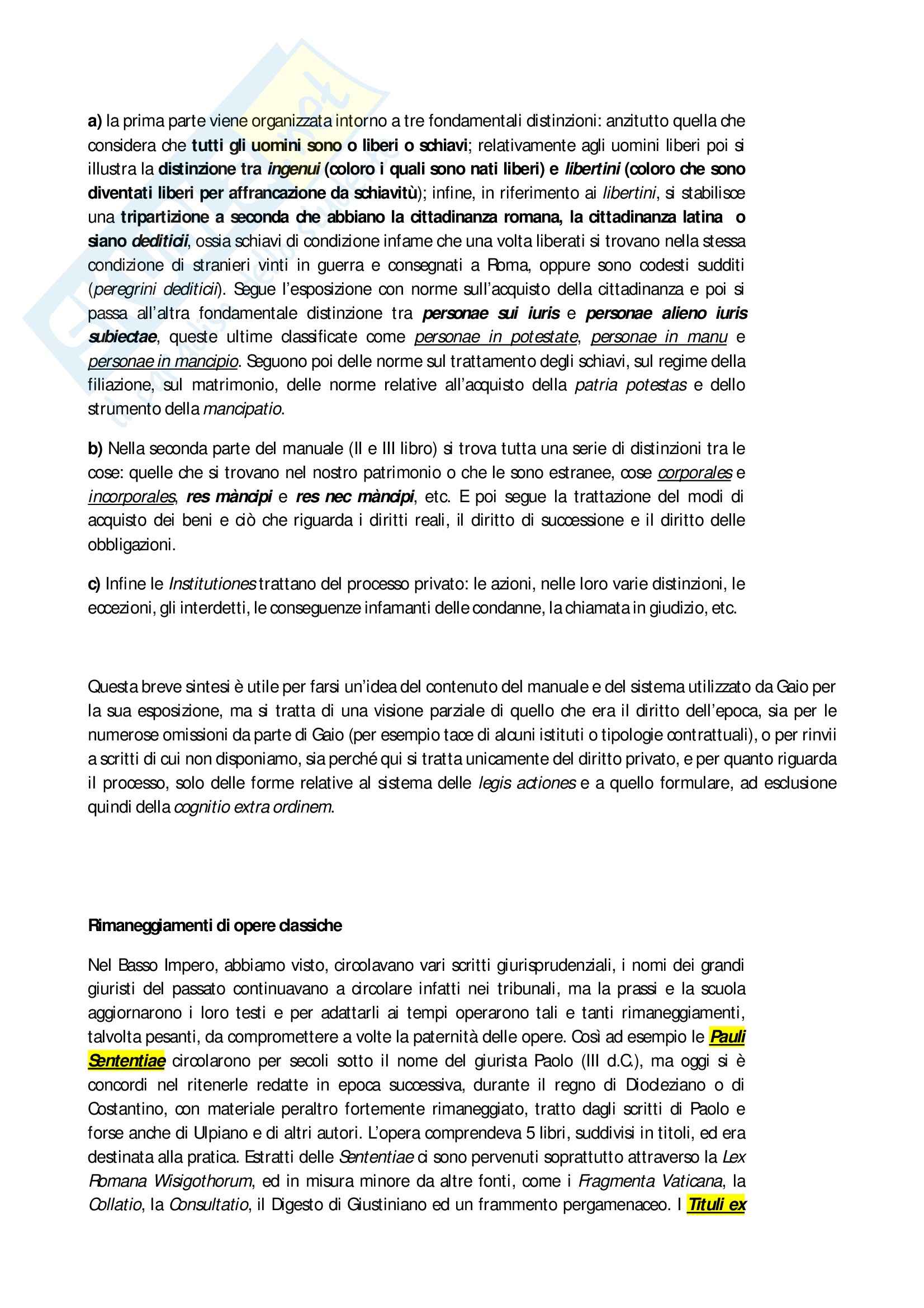 a) la prima parte viene organizzata intorno a tre fondamentali distinzioni: anzitutto quella che considera che tutti gli uomini sono o liberi o schiavi; relativamente agli uomini liberi poi si illustra la distinzione tra ingenui (coloro i quali sono nati liberi) e libertini (coloro che sono diventati liberi per affrancazione da schiavitù); infine, in riferimento ai libertini, si stabilisce una tripartizione a seconda che abbiano la cittadinanza romana, la cittadinanza latina o siano dediticii, ossia schiavi di condizione infame che una volta liberati si trovano nella stessa condizione di stranieri vinti in guerra e consegnati a Roma, oppure sono codesti sudditi (peregrini dediticii). Segue l'esposizione con norme sull'acquisto della cittadinanza e poi si passa all'altra fondamentale distinzione tra personae sui iuris e personae alieno iuris subiectae, queste ultime classificate come personae in potestate, personae in manu e personae in mancipio. Seguono poi delle norme sul trattamento degli schiavi, sul regime della filiazione, sul matrimonio, delle norme relative all'acquisto della patria potestas e dello strumento della mancipatio.

b) Nella seconda parte del manuale (II e III libro) si trova tutta una serie di distinzioni tra le cose: quelle che si trovano nel nostro patrimonio o che le sono estranee, cose corporales e incorporales, res màncipi e res nec màncipi, etc. E poi segue la trattazione del modi di acquisto dei beni e ciò che riguarda i diritti reali, il diritto di successione e il diritto delle obbligazioni.

c) Infine le Institutiones trattano del processo privato: le azioni, nelle loro varie distinzioni, le eccezioni, gli interdetti, le conseguenze infamanti delle condanne, la chiamata in giudizio, etc.

Questa breve sintesi è utile per farsi un'idea del contenuto del manuale e del sistema utilizzato da Gaio per la sua esposizione, ma si tratta di una visione parziale di quello che era il diritto dell'epoca, sia per le numerose omissioni da parte di Gaio (per esempio tace di alcuni istituti o tipologie contrattuali), o per rinvii a scritti di cui non disponiamo, sia perché qui si tratta unicamente del diritto privato, e per quanto riguarda il processo, solo delle forme relative al sistema delle legis actiones e a quello formulare, ad esclusione quindi della cognitio extra ordinem.

Rimaneggiamenti di opere classiche

Nel Basso Impero, abbiamo visto, circolavano vari scritti giurisprudenziali, i nomi dei grandi giuristi del passato continuavano a circolare infatti nei tribunali, ma la prassi e la scuola aggiornarono i loro testi e per adattarli ai tempi operarono tali e tanti rimaneggiamenti, talvolta pesanti, da compromettere a volte la paternità delle opere. Così ad esempio le Pauli Sententiae circolarono per secoli sotto il nome del giurista Paolo (III d.C.), ma oggi si è concordi nel ritenerle redatte in epoca successiva, durante il regno di Diocleziano o di Costantino, con materiale peraltro fortemente rimaneggiato, tratto dagli scritti di Paolo e forse anche di Ulpiano e di altri autori. L'opera comprendeva 5 libri, suddivisi in titoli, ed era destinata alla pratica. Estratti delle Sententiae ci sono pervenuti soprattutto attraverso la Lex Romana Wisigothorum, ed in misura minore da altre fonti, come i Fragmenta Vaticana, la Collatio, la Consultatio, il Digesto di Giustiniano ed un frammento pergamenaceo. I Tituli ex